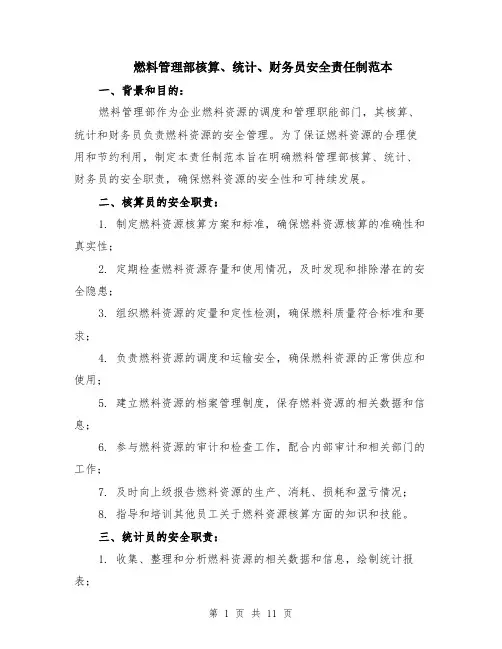 燃料管理部核算、统计、财务员安全责任制范本

一、背景和目的：

燃料管理部作为企业燃料资源的调度和管理职能部门，其核算、统计和财务员负责燃料资源的安全管理。为了保证燃料资源的合理使用和节约利用，制定本责任制范本旨在明确燃料管理部核算、统计、财务员的安全职责，确保燃料资源的安全性和可持续发展。

二、核算员的安全职责：

1. 制定燃料资源核算方案和标准，确保燃料资源核算的准确性和真实性；

2. 定期检查燃料资源存量和使用情况，及时发现和排除潜在的安全隐患；

3. 组织燃料资源的定量和定性检测，确保燃料质量符合标准和要求；

4. 负责燃料资源的调度和运输安全，确保燃料资源的正常供应和使用；

5. 建立燃料资源的档案管理制度，保存燃料资源的相关数据和信息；

6. 参与燃料资源的审计和检查工作，配合内部审计和相关部门的工作；

7. 及时向上级报告燃料资源的生产、消耗、损耗和盈亏情况；

8. 指导和培训其他员工关于燃料资源核算方面的知识和技能。

三、统计员的安全职责：

1. 收集、整理和分析燃料资源的相关数据和信息，绘制统计报表；

第 1 页 共 11 页